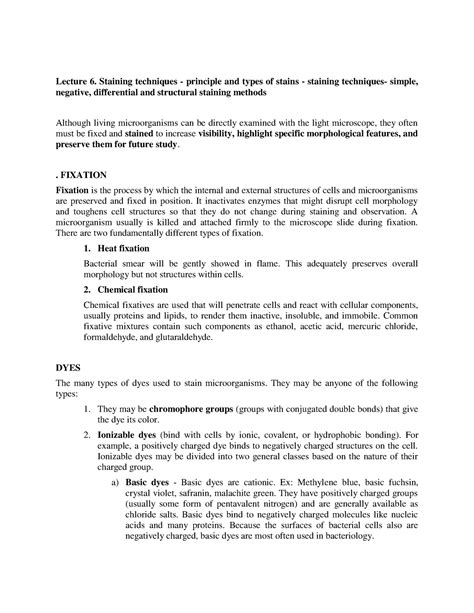 Lecture 6. Staining techniques - principle and types of stains - staining techniques- simple, negative, differential and structural staining methods

Although living microorganisms can be directly examined with the light microscope, they often must be fixed and stained to increase visibility, highlight specific morphological features, and preserve them for future study.

. FIXATION

Fixation is the process by which the internal and external structures of cells and microorganisms are preserved and fixed in position. It inactivates enzymes that might disrupt cell morphology and toughens cell structures so that they do not change during staining and observation. A microorganism usually is killed and attached firmly to the microscope slide during fixation. There are two fundamentally different types of fixation.

1. Heat fixation

Bacterial smear will be gently showed in flame. This adequately preserves overall morphology but not structures within cells.

2. Chemical fixation

Chemical fixatives are used that will penetrate cells and react with cellular components, usually proteins and lipids, to render them inactive, insoluble, and immobile. Common fixative mixtures contain such components as ethanol, acetic acid, mercuric chloride, formaldehyde, and glutaraldehyde.

DYES

The many types of dyes used to stain microorganisms. They may be anyone of the following types:

1. They may be chromophore groups (groups with conjugated double bonds) that give the dye its color.

2. Ionizable dyes (bind with cells by ionic, covalent, or hydrophobic bonding). For example, a positively charged dye binds to negatively charged structures on the cell. Ionizable dyes may be divided into two general classes based on the nature of their charged group.

a) Basic dyes - Basic dyes are cationic. Ex: Methylene blue, basic fuchsin, crystal violet, safranin, malachite green. They have positively charged groups (usually some form of pentavalent nitrogen) and are generally available as chloride salts. Basic dyes bind to negatively charged molecules like nucleic acids and many proteins. Because the surfaces of bacterial cells also are negatively charged, basic dyes are most often used in bacteriology.